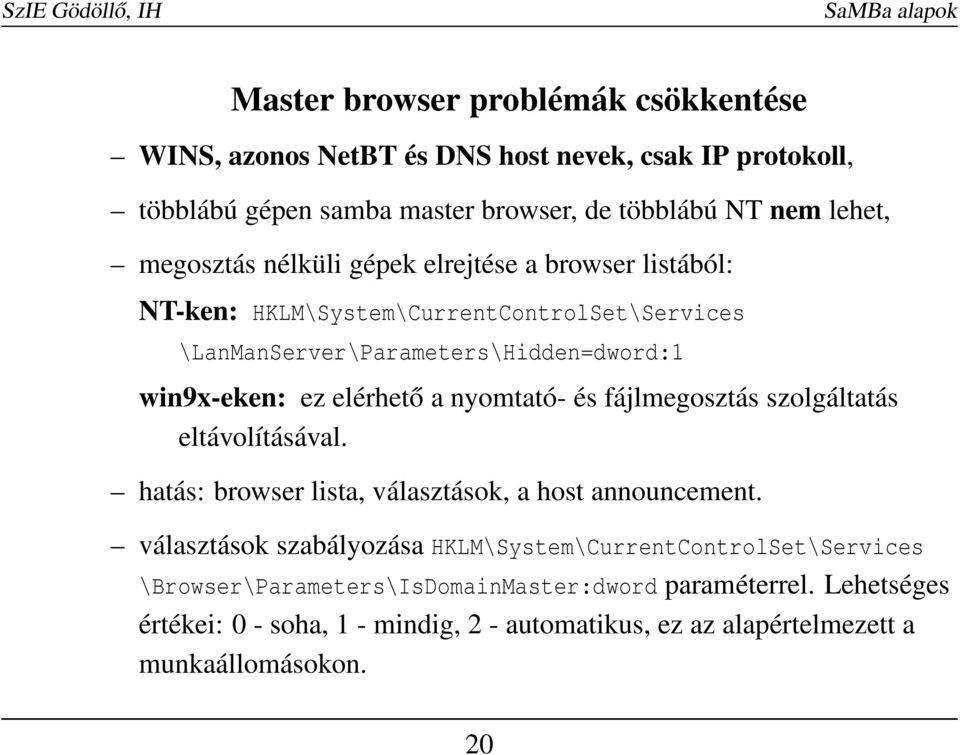 SzIE Gödöllő, IH SaMBa alapok

Master browser problémák csökkentése

– WINS, azonos NetBT és DNS host nevek, csak IP protokoll,

– többlábú gépen samba master browser, de többlábú NT nem lehet,

– megosztás nélküli gépek elrejtése a browser listából:

NT-ken: HKLM\System\CurrentControlSet\Services \LanManServer\Parameters\Hidden=dword:1

win9x-eken: ez elérhető a nyomtató- és fájlmegosztás szolgáltatás eltávolításával.

– hatás: browser lista, választások, a host announcement.

– választások szabályozása HKLM\System\CurrentControlSet\Services \Browser\Parameters\IsDomainMaster:dword paraméterrel. Lehetséges értékei: 0 - soha, 1 - mindig, 2 - automatikus, ez az alapértelmezett a munkaállomásokon.

20